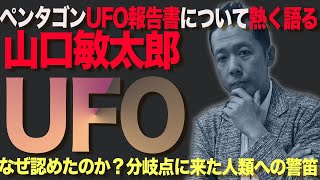 ペンタゴンUFO報告書について熱く語る
山口敏太郎
UFO
なぜ認めたのか？分岐点に来た人類への警笛